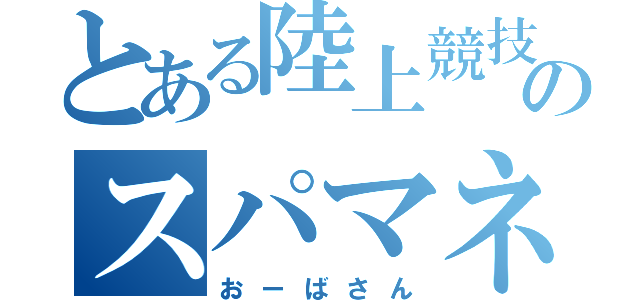 とある陸上競技の
スパマネ
おーばさん